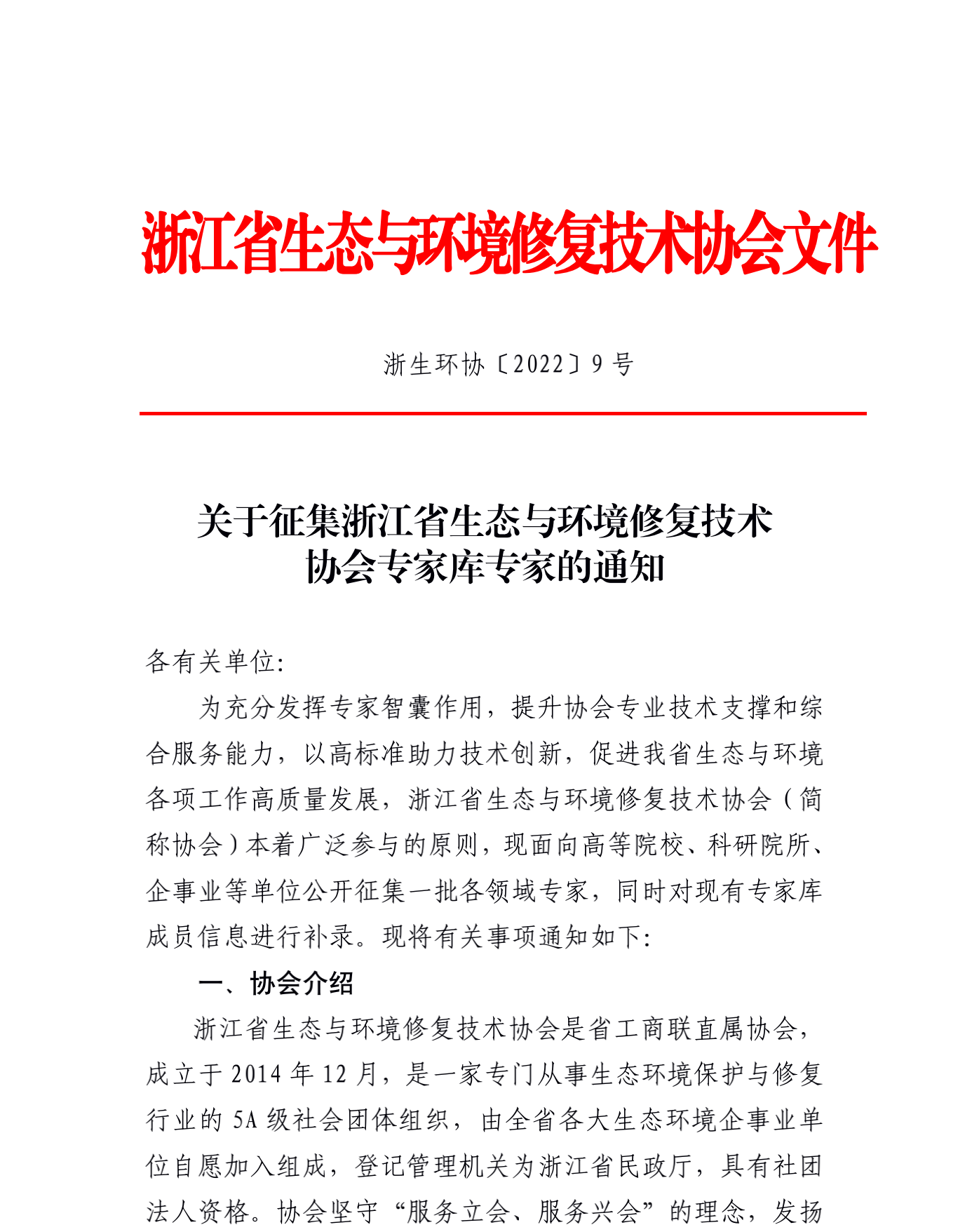 浙江省生态与环境修复技术协会文件

浙生环协〔2022〕9 号

关于征集浙江省生态与环境修复技术协会专家库专家的通知

各有关单位:

为充分发挥专家智囊作用，提升协会专业技术支撑和综合服务能力，以高标准助力技术创新，促进我省生态与环境各项工作高质量发展，浙江省生态与环境修复技术协会（简称协会）本着广泛参与的原则，现面向高等院校、科研院所、企事业等单位公开征集一批各领域专家，同时对现有专家库成员信息进行补录。现将有关事项通知如下:

一、协会介绍

浙江省生态与环境修复技术协会是省工商联直属协会，成立于 2014 年 12 月，是一家专门从事生态环境保护与修复行业的 5A 级社会团体组织，由全省各大生态环境企事业单位自愿加入组成，登记管理机关为浙江省民政厅，具有社团法人资格。协会坚守“服务立会、服务兴会”的理念，发扬